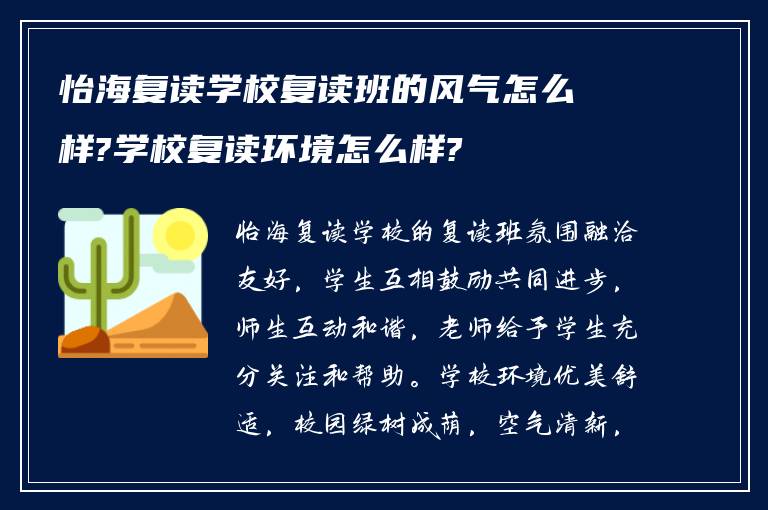 怡海复读学校复读班的风气怎么样?学校复读环境怎么样?

怡海复读学校的复读班氛围融洽友好，学生互相鼓励共同进步，师生互动和谐，老师给予学生充分关注和帮助。学校环境优美舒适，校园绿树成荫，空气清新，